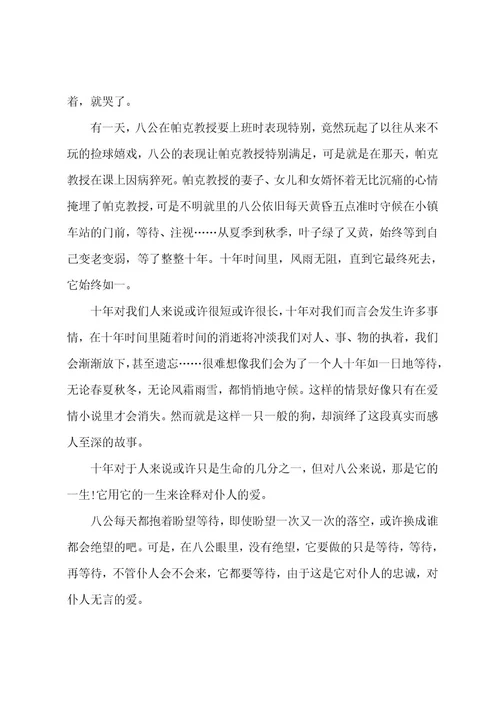 着，就哭了。

有一天，八公在帕克教授要上班时表现特别，竟然玩起了以往从来不玩的捡球嬉戏，八公的表现让帕克教授特别满足，可是就是在那天，帕克教授在课上因病猝死。帕克教授的妻子、女儿和女婿怀着无比沉痛的心情掩埋了帕克教授，可是不明就里的八公依旧每天黄昏五点准时守候在小镇车站的门前，等待、注视……从夏季到秋季，叶子绿了又黄，始终等到自己变老变弱，等了整整十年。十年时间里，风雨无阻，直到它最终死去，它始终如一。

十年对我们人来说或许很短或许很长，十年对我们而言会发生许多事情，在十年时间里随着时间的消逝将冲淡我们对人、事、物的执着，我们会渐渐放下，甚至遗忘……很难想像我们会为了一个人十年如一日地等待，无论春夏秋冬，无论风霜雨雪，都悄悄地守候。这样的情景好像只有在爱情小说里才会消失。然而就是这样一只一般的狗，却演绎了这段真实而感人至深的故事。

十年对于人来说或许只是生命的几分之一，但对八公来说，那是它的一生!它用它的一生来诠释对仆人的爱。

八公每天都抱着盼望等待，即使盼望一次又一次的落空，或许换成谁都会绝望的吧。可是，在八公眼里，没有绝望，它要做的只是等待，等待，再等待，不管仆人会不会来，它都要等待，由于这是它对仆人的忠诚，对仆人无言的爱。